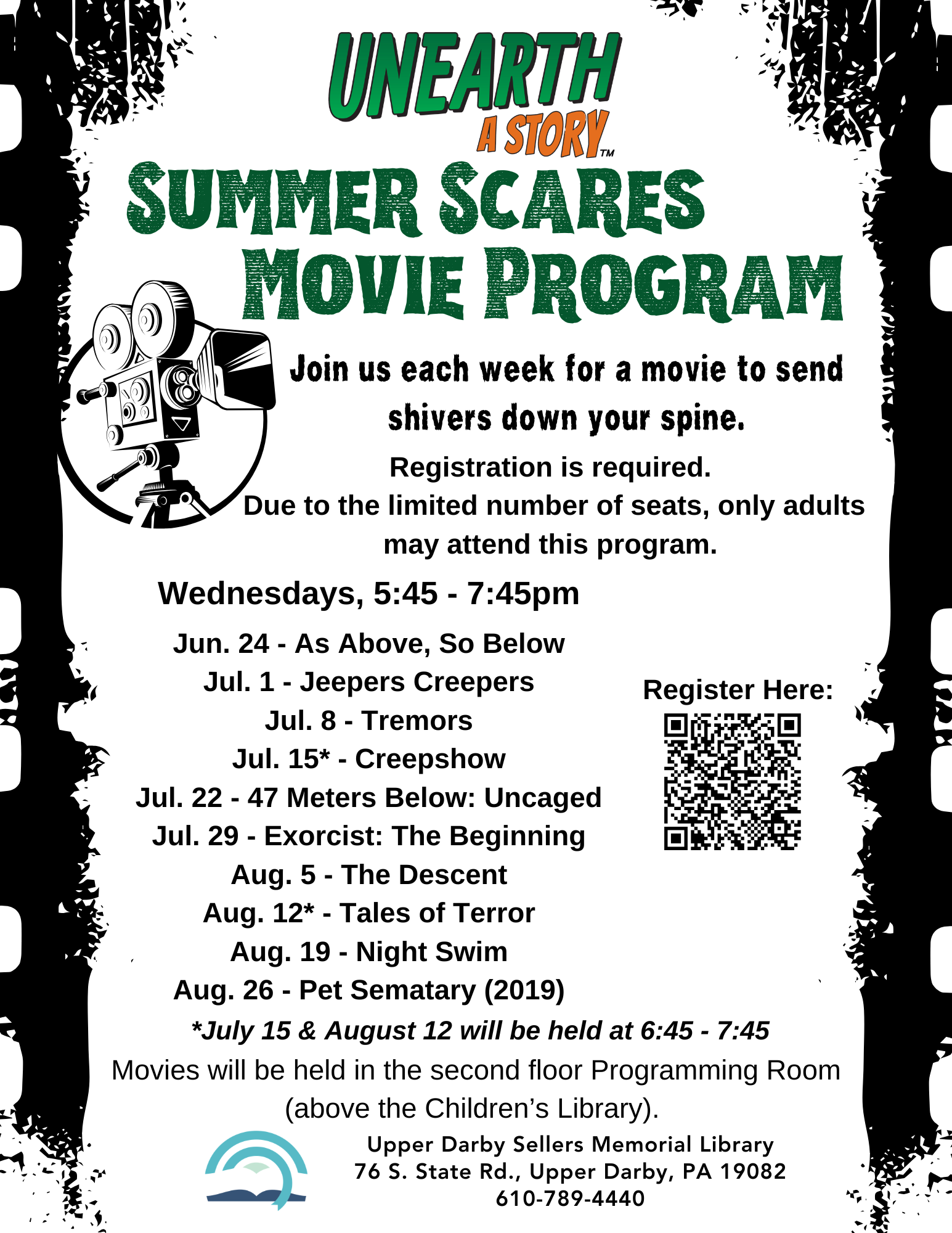 UNEARTH
A STORY™

SUMMER SCARES
MOVIE PROGRAM

Join us each week for a movie to send shivers down your spine.

Registration is required.
Due to the limited number of seats, only adults may attend this program.

Wednesdays, 5:45 - 7:45pm

Jun. 24 - As Above, So Below
Jul. 1 - Jeepers Creepers
Jul. 8 - Tremors
Jul. 15* - Creepshow
Jul. 22 - 47 Meters Below: Uncaged
Jul. 29 - Exorcist: The Beginning
Aug. 5 - The Descent
Aug. 12* - Tales of Terror
Aug. 19 - Night Swim
Aug. 26 - Pet Sematary (2019)

Register Here:

*July 15 & August 12 will be held at 6:45 - 7:45

Movies will be held in the second floor Programming Room (above the Children's Library).

Upper Darby Sellers Memorial Library
76 S. State Rd., Upper Darby, PA 19082
610-789-4440